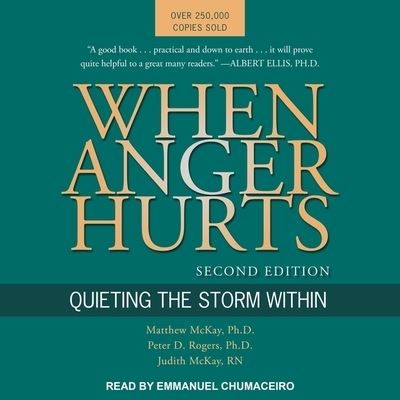 OVER 250,000 COPIES SOLD

"A good book . . . practical and down to earth . . . it will prove quite helpful to a great many readers." —ALBERT ELLIS, PH.D.

WHEN ANGER HURTS

SECOND EDITION

QUIETING THE STORM WITHIN

Matthew McKay, Ph.D.
Peter D. Rogers, Ph.D.
Judith McKay, RN

READ BY EMMANUEL CHUMACEIRO